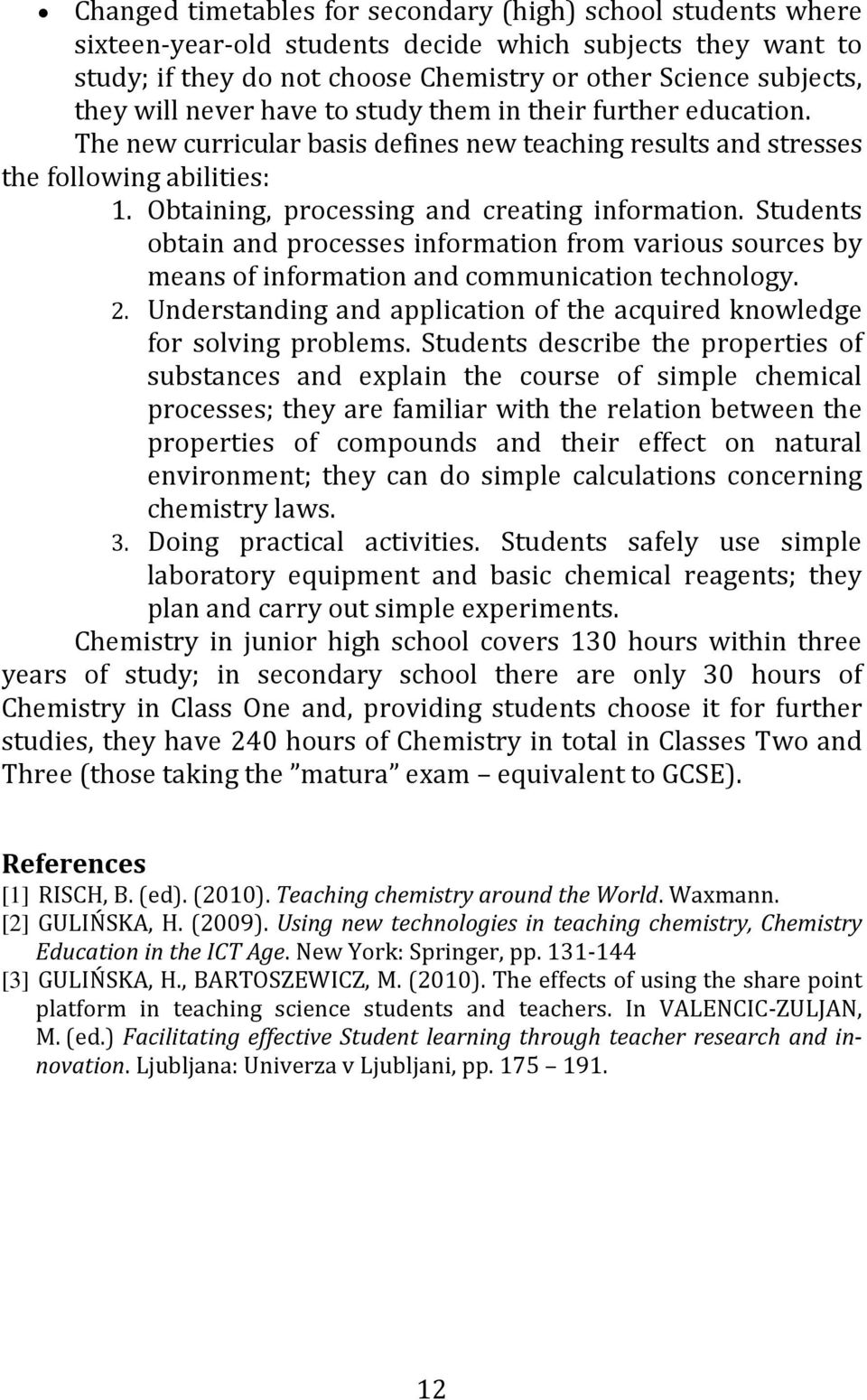 • Changed timetables for secondary (high) school students where sixteen-year-old students decide which subjects they want to study; if they do not choose Chemistry or other Science subjects, they will never have to study them in their further education.

The new curricular basis defines new teaching results and stresses the following abilities:

1. Obtaining, processing and creating information. Students obtain and processes information from various sources by means of information and communication technology.
2. Understanding and application of the acquired knowledge for solving problems. Students describe the properties of substances and explain the course of simple chemical processes; they are familiar with the relation between the properties of compounds and their effect on natural environment; they can do simple calculations concerning chemistry laws.
3. Doing practical activities. Students safely use simple laboratory equipment and basic chemical reagents; they plan and carry out simple experiments.

Chemistry in junior high school covers 130 hours within three years of study; in secondary school there are only 30 hours of Chemistry in Class One and, providing students choose it for further studies, they have 240 hours of Chemistry in total in Classes Two and Three (those taking the "matura" exam – equivalent to GCSE).

References
[1] RISCH, B. (ed). (2010). Teaching chemistry around the World. Waxmann.
[2] GULIŃSKA, H. (2009). Using new technologies in teaching chemistry, Chemistry Education in the ICT Age. New York: Springer, pp. 131-144
[3] GULIŃSKA, H., BARTOSZEWICZ, M. (2010). The effects of using the share point platform in teaching science students and teachers. In VALENCIC-ZULJAN, M. (ed.) Facilitating effective Student learning through teacher research and innovation. Ljubljana: Univerza v Ljubljani, pp. 175 – 191.

12